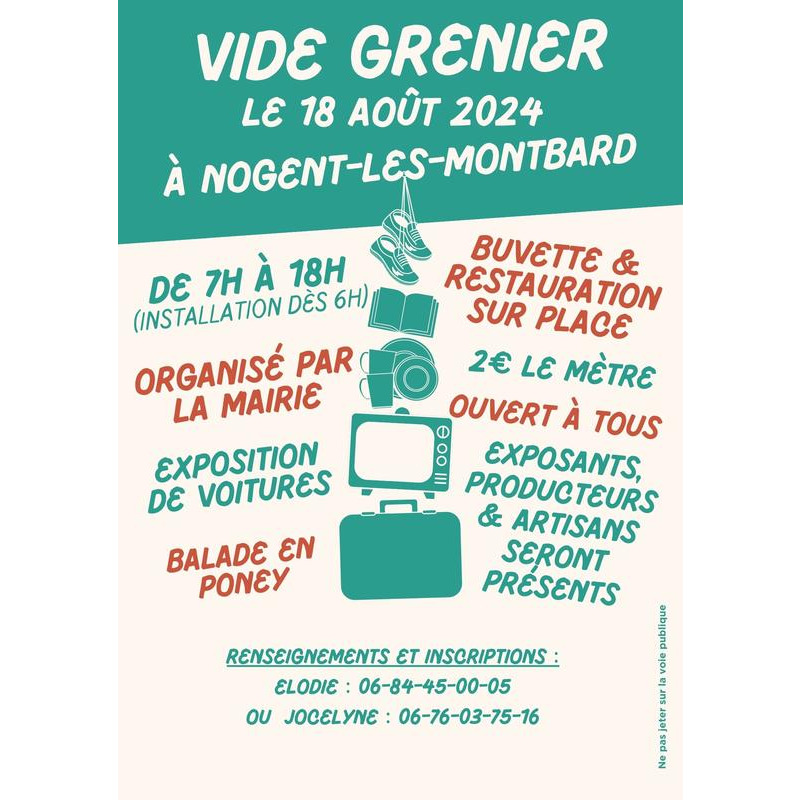 VIDE GRENIER
LE 18 AOÛT 2024
À NOGENT-LES-MONTBARD

DE 7H À 18H
(INSTALLATION DÈS 6H)

ORGANISÉ PAR LA MAIRIE

EXPOSITION DE VOITURES

BALADE EN PONEY

BUVETTE & RESTAURATION SUR PLACE

2€ LE MÈTRE

OUVERT À TOUS

EXPOSANTS, PRODUCTEURS & ARTISANS SERONT PRÉSENTS

RENSEIGNEMENTS ET INSCRIPTIONS :
ELODIE : 06-84-45-00-05
OU JOCELYNE : 06-76-03-75-16

Ne pas jeter sur la voie publique